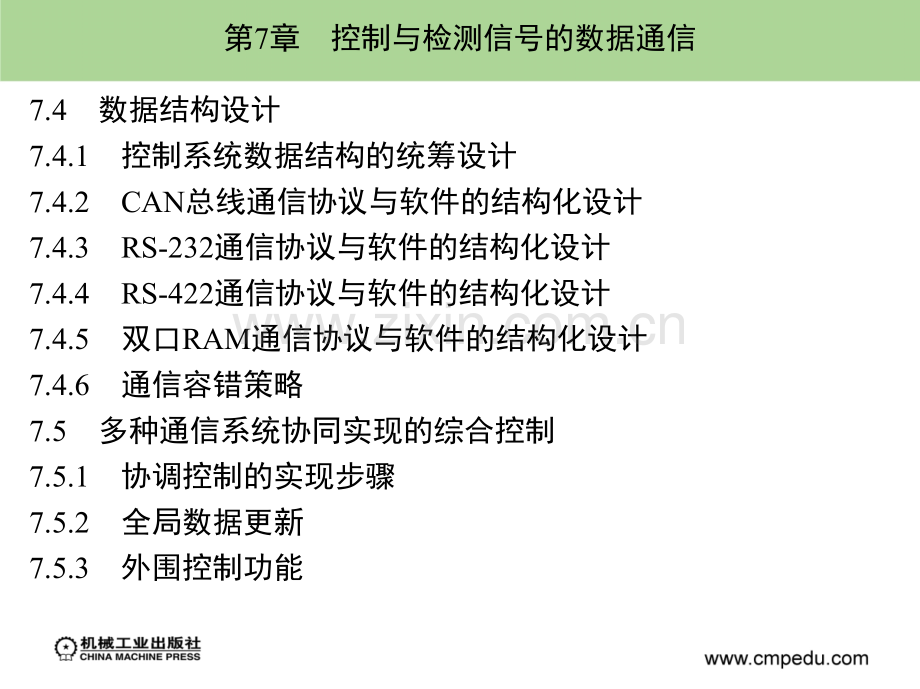 第7章　控制与检测信号的数据通信

7.4　数据结构设计
7.4.1　控制系统数据结构的统筹设计
7.4.2　CAN总线通信协议与软件的结构化设计
7.4.3　RS-232通信协议与软件的结构化设计
7.4.4　RS-422通信协议与软件的结构化设计
7.4.5　双口RAM通信协议与软件的结构化设计
7.4.6　通信容错策略
7.5　多种通信系统协同实现的综合控制
7.5.1　协调控制的实现步骤
7.5.2　全局数据更新
7.5.3　外围控制功能

www.zixin.com.cn

机械工业出版社
CHINA MACHINE PRESS

www.cmpedu.com